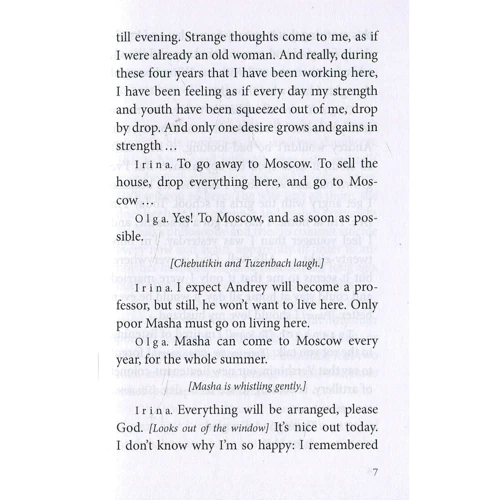 till evening. Strange thoughts come to me, as if I were already an old woman. And really, during these four years that I have been working here, I have been feeling as if every day my strength and youth have been squeezed out of me, drop by drop. And only one desire grows and gains in strength …

Irina. To go away to Moscow. To sell the house, drop everything here, and go to Moscow …

Olga. Yes! To Moscow, and as soon as possible.

[Chebutikin and Tuzenbach laugh.]

Irina. I expect Andrey will become a professor, but still, he won't want to live here. Only poor Masha must go on living here.

Olga. Masha can come to Moscow every year, for the whole summer.

[Masha is whistling gently.]

Irina. Everything will be arranged, please God. [Looks out of the window] It's nice out today. I don't know why I'm so happy: I remembered

7